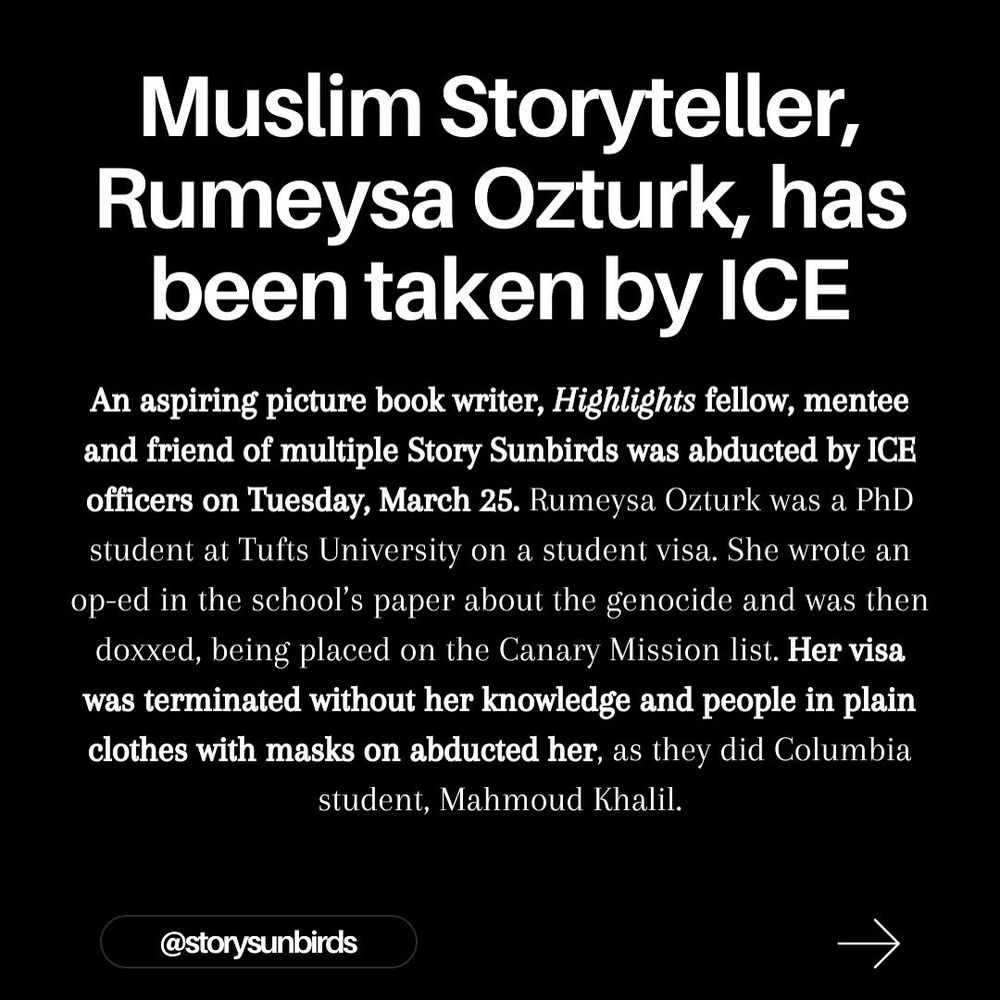 Muslim Storyteller, Rumeysa Ozturk, has been taken by ICE

An aspiring picture book writer, Highlights fellow, mentee and friend of multiple Story Sunbirds was abducted by ICE officers on Tuesday, March 25. Rumeysa Ozturk was a PhD student at Tufts University on a student visa. She wrote an op-ed in the school's paper about the genocide and was then doxxed, being placed on the Canary Mission list. Her visa was terminated without her knowledge and people in plain clothes with masks on abducted her, as they did Columbia student, Mahmoud Khalil.

@storysunbirds